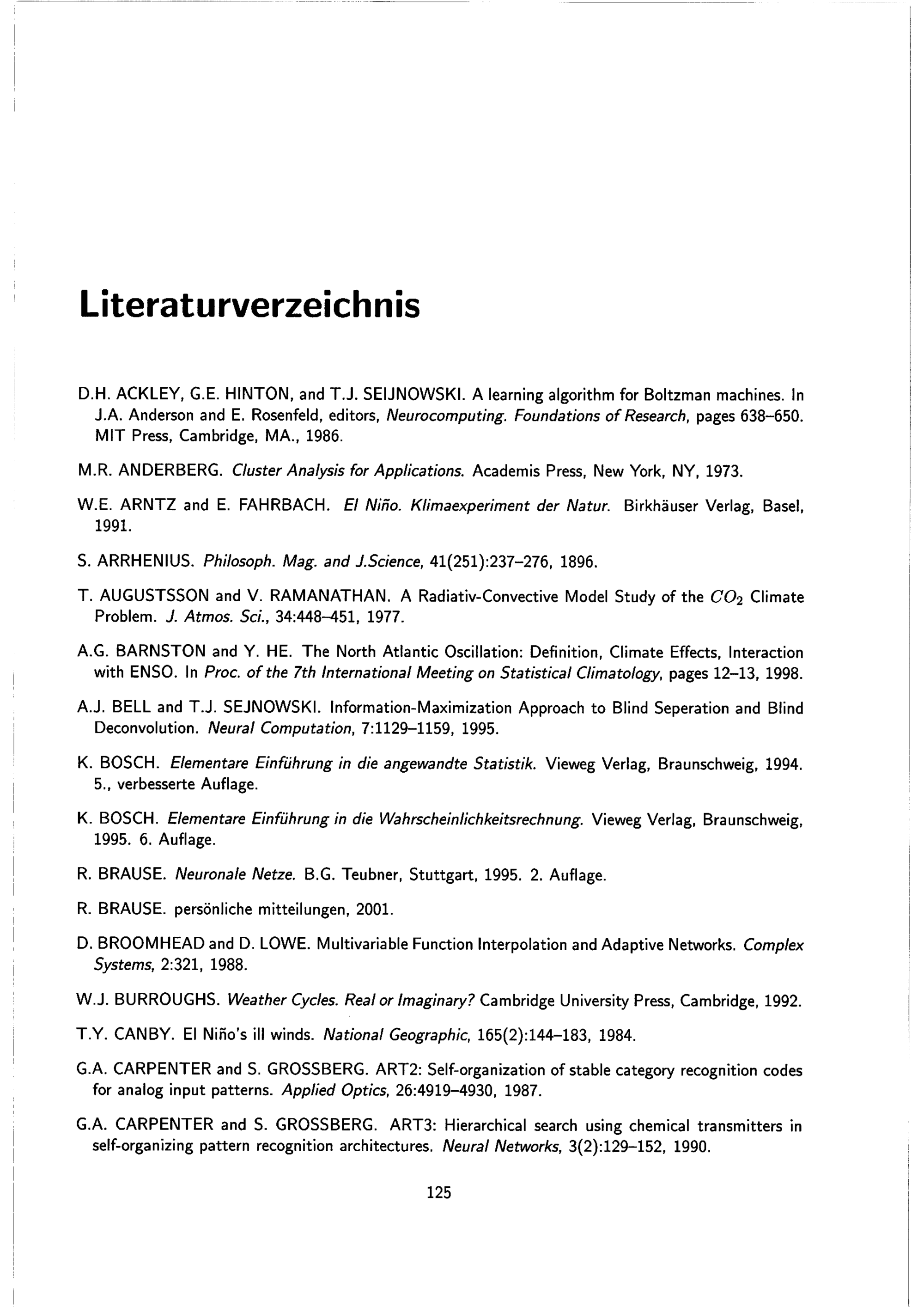 Literaturverzeichnis

D.H. ACKLEY, G.E. HINTON, and T.J. SEIJNOWSKI. A learning algorithm for Boltzman machines. In J.A. Anderson and E. Rosenfeld, editors, Neurocomputing. Foundations of Research, pages 638–650. MIT Press, Cambridge, MA., 1986.

M.R. ANDERBERG. Cluster Analysis for Applications. Academis Press, New York, NY, 1973.

W.E. ARNTZ and E. FAHRBACH. El Niño. Klimaexperiment der Natur. Birkhäuser Verlag, Basel, 1991.

S. ARRHENIUS. Philosoph. Mag. and J.Science, 41(251):237–276, 1896.

T. AUGUSTSSON and V. RAMANATHAN. A Radiativ-Convective Model Study of the $CO_2$ Climate Problem. J. Atmos. Sci., 34:448–451, 1977.

A.G. BARNSTON and Y. HE. The North Atlantic Oscillation: Definition, Climate Effects, Interaction with ENSO. In Proc. of the 7th International Meeting on Statistical Climatology, pages 12–13, 1998.

A.J. BELL and T.J. SEJNOWSKI. Information-Maximization Approach to Blind Seperation and Blind Deconvolution. Neural Computation, 7:1129–1159, 1995.

K. BOSCH. Elementare Einführung in die angewandte Statistik. Vieweg Verlag, Braunschweig, 1994. 5., verbesserte Auflage.

K. BOSCH. Elementare Einführung in die Wahrscheinlichkeitsrechnung. Vieweg Verlag, Braunschweig, 1995. 6. Auflage.

R. BRAUSE. Neuronale Netze. B.G. Teubner, Stuttgart, 1995. 2. Auflage.

R. BRAUSE. persönliche mitteilungen, 2001.

D. BROOMHEAD and D. LOWE. Multivariable Function Interpolation and Adaptive Networks. Complex Systems, 2:321, 1988.

W.J. BURROUGHS. Weather Cycles. Real or Imaginary? Cambridge University Press, Cambridge, 1992.

T.Y. CANBY. El Niño's ill winds. National Geographic, 165(2):144–183, 1984.

G.A. CARPENTER and S. GROSSBERG. ART2: Self-organization of stable category recognition codes for analog input patterns. Applied Optics, 26:4919–4930, 1987.

G.A. CARPENTER and S. GROSSBERG. ART3: Hierarchical search using chemical transmitters in self-organizing pattern recognition architectures. Neural Networks, 3(2):129–152, 1990.

125